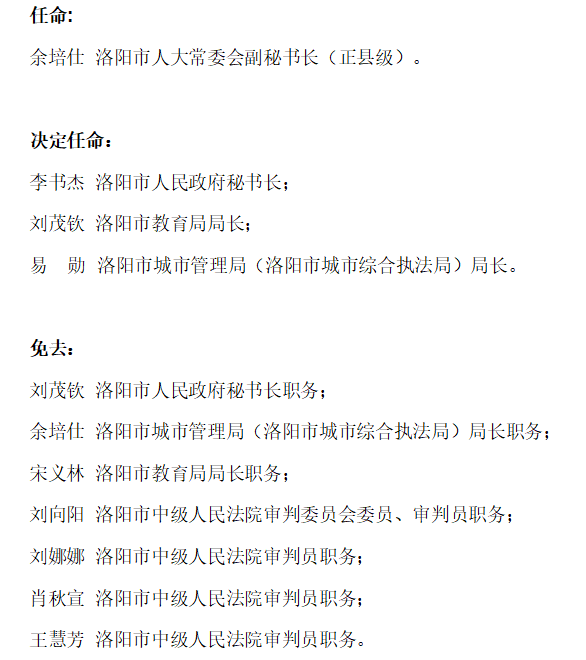 任命:

余培仕 洛阳市人大常委会副秘书长（正县级）。

决定任命：

李书杰 洛阳市人民政府秘书长；

刘茂钦 洛阳市教育局局长；

易　勋 洛阳市城市管理局（洛阳市城市综合执法局）局长。

免去：

刘茂钦 洛阳市人民政府秘书长职务；

余培仕 洛阳市城市管理局（洛阳市城市综合执法局）局长职务；

宋义林 洛阳市教育局局长职务；

刘向阳 洛阳市中级人民法院审判委员会委员、审判员职务；

刘娜娜 洛阳市中级人民法院审判员职务；

肖秋宣 洛阳市中级人民法院审判员职务；

王慧芳 洛阳市中级人民法院审判员职务。